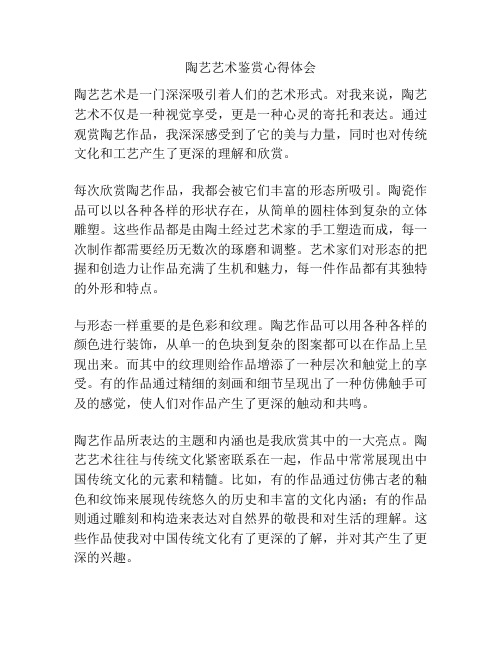 陶艺艺术鉴赏心得体会

陶艺艺术是一门深深吸引着人们的艺术形式。对我来说，陶艺艺术不仅是一种视觉享受，更是一种心灵的寄托和表达。通过观赏陶艺作品，我深深感受到了它的美与力量，同时也对传统文化和工艺产生了更深的理解和欣赏。

每次欣赏陶艺作品，我都会被它们丰富的形态所吸引。陶瓷作品可以以各种各样的形状存在，从简单的圆柱体到复杂的立体雕塑。这些作品都是由陶土经过艺术家的手工塑造而成，每一次制作都需要经历无数次的琢磨和调整。艺术家们对形态的把握和创造力让作品充满了生机和魅力，每一件作品都有其独特的外形和特点。

与形态一样重要的是色彩和纹理。陶艺作品可以用各种各样的颜色进行装饰，从单一的色块到复杂的图案都可以在作品上呈现出来。而其中的纹理则给作品增添了一种层次和触觉上的享受。有的作品通过精细的刻画和细节呈现出了一种仿佛触手可及的感觉，使人们对作品产生了更深的触动和共鸣。

陶艺作品所表达的主题和内涵也是我欣赏其中的一大亮点。陶艺艺术往往与传统文化紧密联系在一起，作品中常常展现出中国传统文化的元素和精髓。比如，有的作品通过仿佛古老的釉色和纹饰来展现传统悠久的历史和丰富的文化内涵；有的作品则通过雕刻和构造来表达对自然界的敬畏和对生活的理解。这些作品使我对中国传统文化有了更深的了解，并对其产生了更深的兴趣。